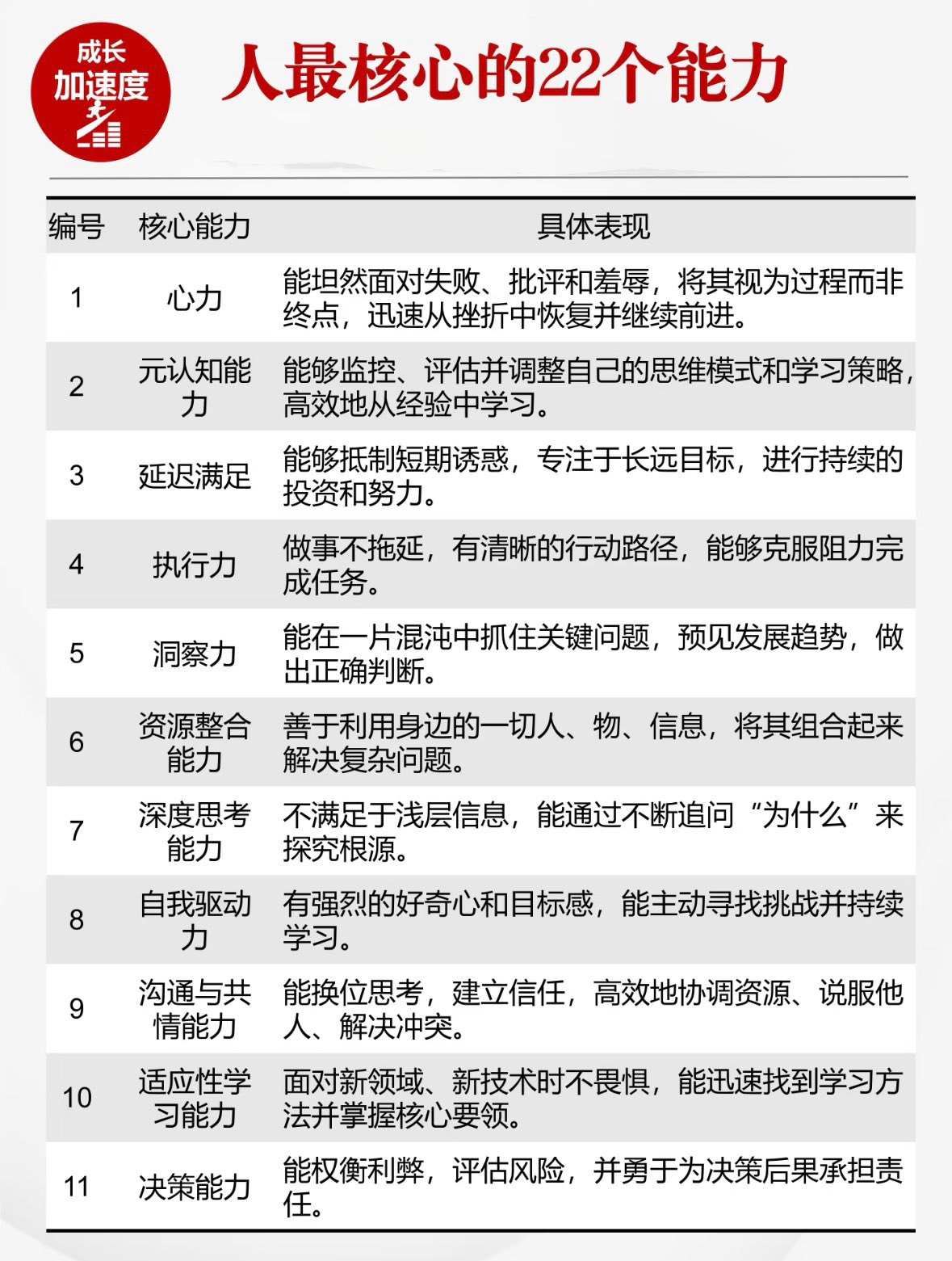 成长
加速度

人最核心的22个能力

| 编号 | 核心能力 | 具体表现 |
|---|---|---|
| 1 | 心力 | 能坦然面对失败、批评和羞辱，将其视为过程而非终点，迅速从挫折中恢复并继续前进。 |
| 2 | 元认知能力 | 能够监控、评估并调整自己的思维模式和学习策略，高效地从经验中学习。 |
| 3 | 延迟满足 | 能够抵制短期诱惑，专注于长远目标，进行持续的投资和努力。 |
| 4 | 执行力 | 做事不拖延，有清晰的行动路径，能够克服阻力完成任务。 |
| 5 | 洞察力 | 能在一片混沌中抓住关键问题，预见发展趋势，做出正确判断。 |
| 6 | 资源整合能力 | 善于利用身边的一切人、物、信息，将其组合起来解决复杂问题。 |
| 7 | 深度思考能力 | 不满足于浅层信息，能通过不断追问“为什么”来探究根源。 |
| 8 | 自我驱动力 | 有强烈的好奇心和目标感，能主动寻找挑战并持续学习。 |
| 9 | 沟通与共情能力 | 能换位思考，建立信任，高效地协调资源、说服他人、解决冲突。 |
| 10 | 适应性学习能力 | 面对新领域、新技术时不畏惧，能迅速找到学习方法并掌握核心要领。 |
| 11 | 决策能力 | 能权衡利弊，评估风险，并勇于为决策后果承担责任。 |